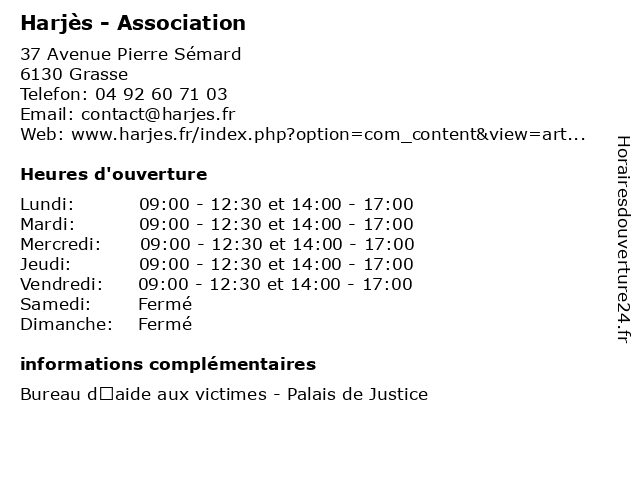 Harjès - Association

37 Avenue Pierre Sémard
6130 Grasse
Telefon: 04 92 60 71 03
Email: contact@harjes.fr
Web: www.harjes.fr/index.php?option=com_content&view=art...

Heures d'ouverture

| | |
|---|---|
| Lundi: | 09:00 - 12:30 et 14:00 - 17:00 |
| Mardi: | 09:00 - 12:30 et 14:00 - 17:00 |
| Mercredi: | 09:00 - 12:30 et 14:00 - 17:00 |
| Jeudi: | 09:00 - 12:30 et 14:00 - 17:00 |
| Vendredi: | 09:00 - 12:30 et 14:00 - 17:00 |
| Samedi: | Fermé |
| Dimanche: | Fermé |

informations complémentaires

Bureau d□aide aux victimes - Palais de Justice

Horairesdouverture24.fr